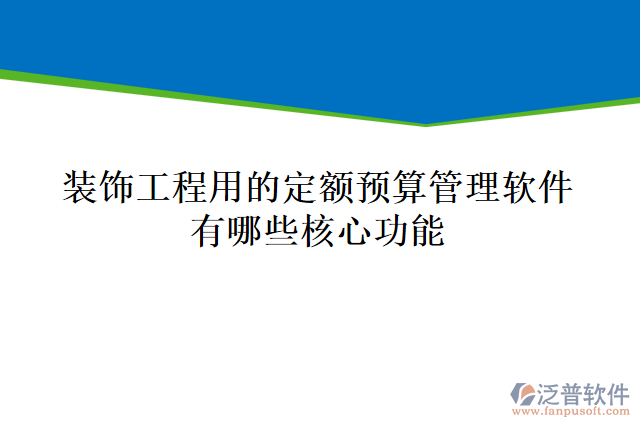 装饰工程用的定额预算管理软件有哪些核心功能

泛普软件
www.fanpusoft.com